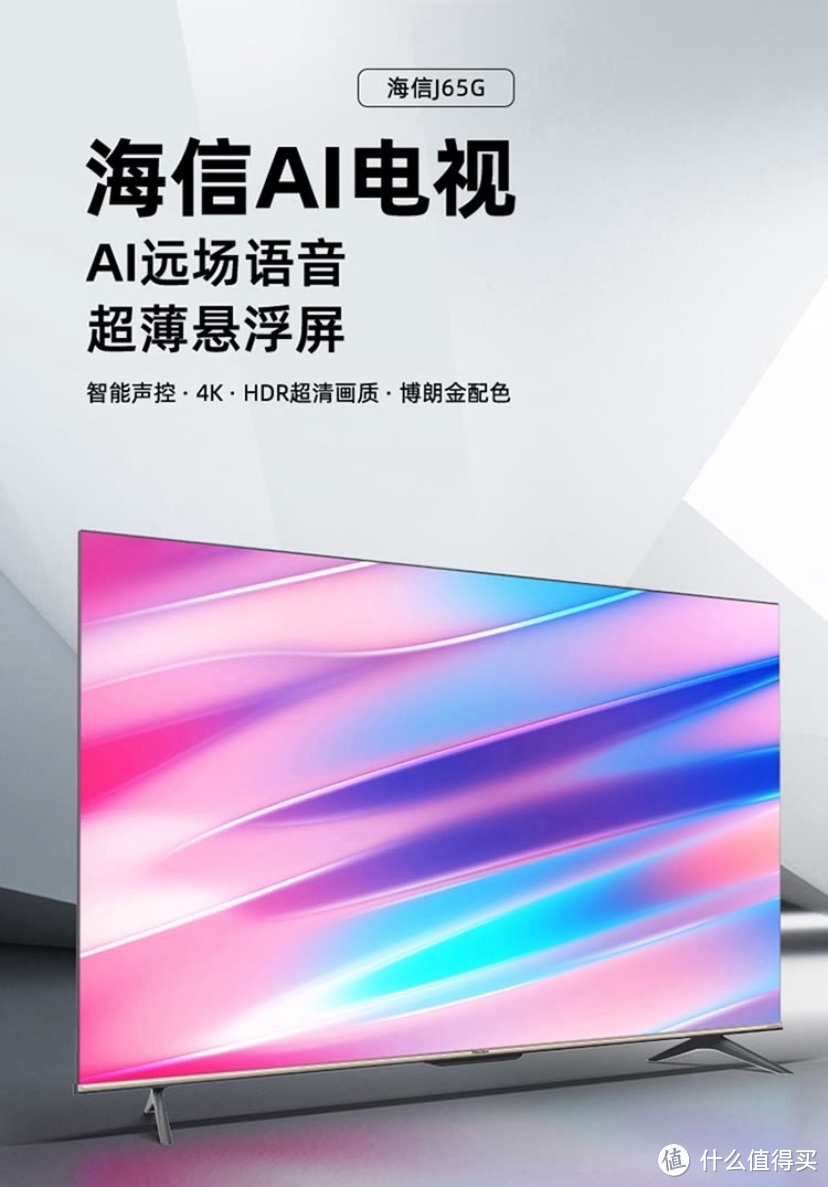 海信J65G

海信AI电视

AI远场语音
超薄悬浮屏

智能声控 · 4K · HDR超清画质 · 博朗金配色

值 什么值得买